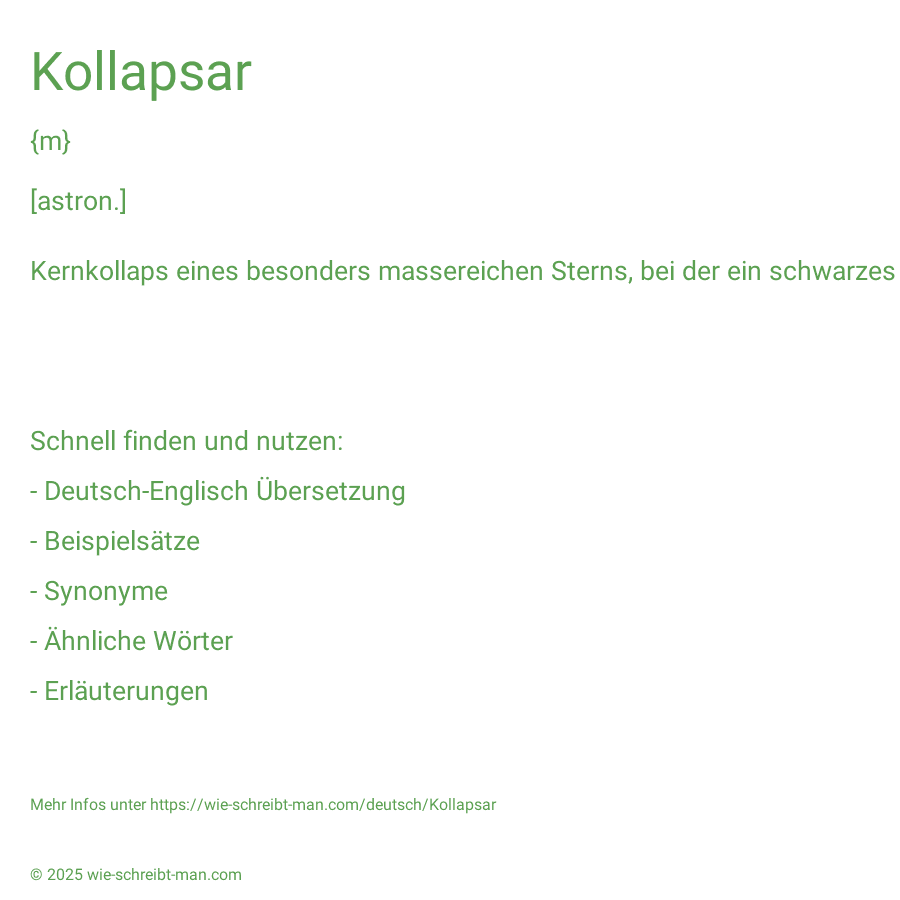 Kollapsar

{m}

[astron.]

Kernkollaps eines besonders massereichen Sterns, bei der ein schwarzes

Schnell finden und nutzen:

- Deutsch-Englisch Übersetzung

- Beispielsätze

- Synonyme

- Ähnliche Wörter

- Erläuterungen

Mehr Infos unter https://wie-schreibt-man.com/deutsch/Kollapsar

© 2025 wie-schreibt-man.com